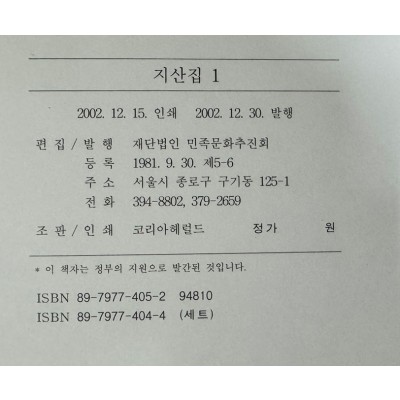 지산집 1

2002. 12. 15. 인쇄 2002. 12. 30. 발행

편 집 / 발 행 재단법인 민족문화추진회
등 록 1981. 9. 30. 제5-6
주 소 서울시 종로구 구기동 125-1
전 화 394-8802, 379-2659

조 판 / 인 쇄 코리아헤럴드 정가 원

* 이 책자는 정부의 지원으로 발간된 것입니다.

ISBN 89-7977-405-2 94810
ISBN 89-7977-404-4 (세트)